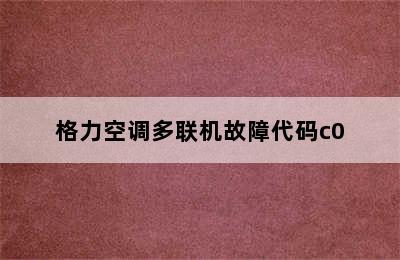 格力空调多联机故障代码c0